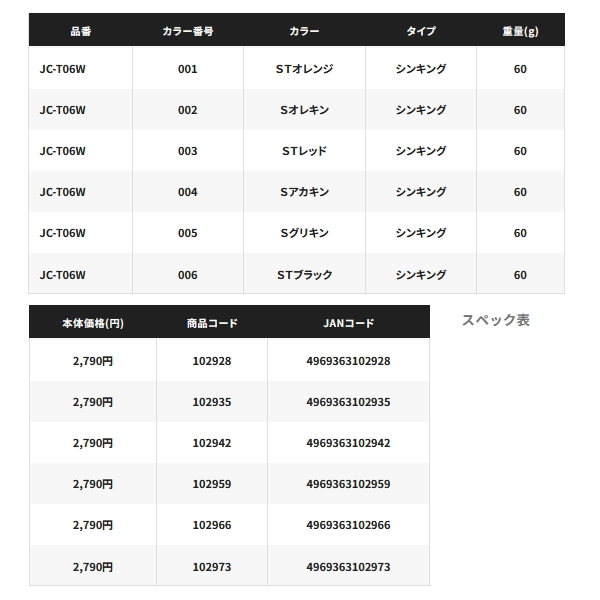 | 品番 | カラー番号 | カラー | タイプ | 重量(g) |
|---|---|---|---|---|
| JC-T06W | 001 | STオレンジ | シンキング | 60 |
| JC-T06W | 002 | Sオレキン | シンキング | 60 |
| JC-T06W | 003 | STレッド | シンキング | 60 |
| JC-T06W | 004 | Sアカキン | シンキング | 60 |
| JC-T06W | 005 | Sグリキン | シンキング | 60 |
| JC-T06W | 006 | STブラック | シンキング | 60 |

| 本体価格(円) | 商品コード | JANコード |
|---|---|---|
| 2,790円 | 102928 | 4969363102928 |
| 2,790円 | 102935 | 4969363102935 |
| 2,790円 | 102942 | 4969363102942 |
| 2,790円 | 102959 | 4969363102959 |
| 2,790円 | 102966 | 4969363102966 |
| 2,790円 | 102973 | 4969363102973 |

スペック表